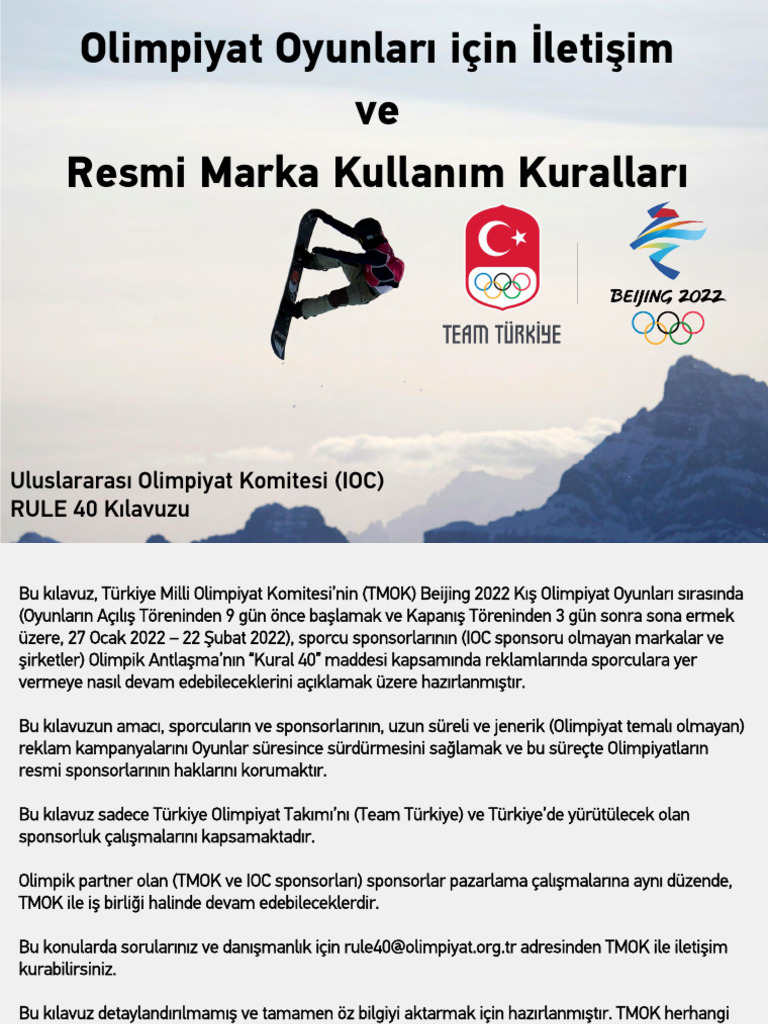 Olimpiyat Oyunları için İletişim
ve
Resmi Marka Kullanım Kuralları

TEAM TÜRKİYE

BEIJING 2022

Uluslararası Olimpiyat Komitesi (IOC)
RULE 40 Kılavuzu

Bu kılavuz, Türkiye Milli Olimpiyat Komitesi'nin (TMOK) Beijing 2022 Kış Olimpiyat Oyunları sırasında (Oyunların Açılış Töreninden 9 gün önce başlamak ve Kapanış Töreninden 3 gün sonra sona ermek üzere, 27 Ocak 2022 – 22 Şubat 2022), sporcu sponsorlarının (IOC sponsoru olmayan markalar ve şirketler) Olimpik Antlaşma'nın "Kural 40" maddesi kapsamında reklamlarında sporculara yer vermeye nasıl devam edebileceklerini açıklamak üzere hazırlanmıştır.

Bu kılavuzun amacı, sporcuların ve sponsorlarının, uzun süreli ve jenerik (Olimpiyat temalı olmayan) reklam kampanyalarını Oyunlar süresince sürdürmesini sağlamak ve bu süreçte Olimpiyatların resmi sponsorlarının haklarını korumaktır.

Bu kılavuz sadece Türkiye Olimpiyat Takımı'nı (Team Türkiye) ve Türkiye'de yürütülecek olan sponsorluk çalışmalarını kapsamaktadır.

Olimpik partner olan (TMOK ve IOC sponsorları) sponsorlar pazarlama çalışmalarına aynı düzende, TMOK ile iş birliği halinde devam edebileceklerdir.

Bu konularda sorularınız ve danışmanlık için rule40@olimpiyat.org.tr adresinden TMOK ile iletişim kurabilirsiniz.

Bu kılavuz detaylandırılmamış ve tamamen öz bilgiyi aktarmak için hazırlanmıştır. TMOK herhangi